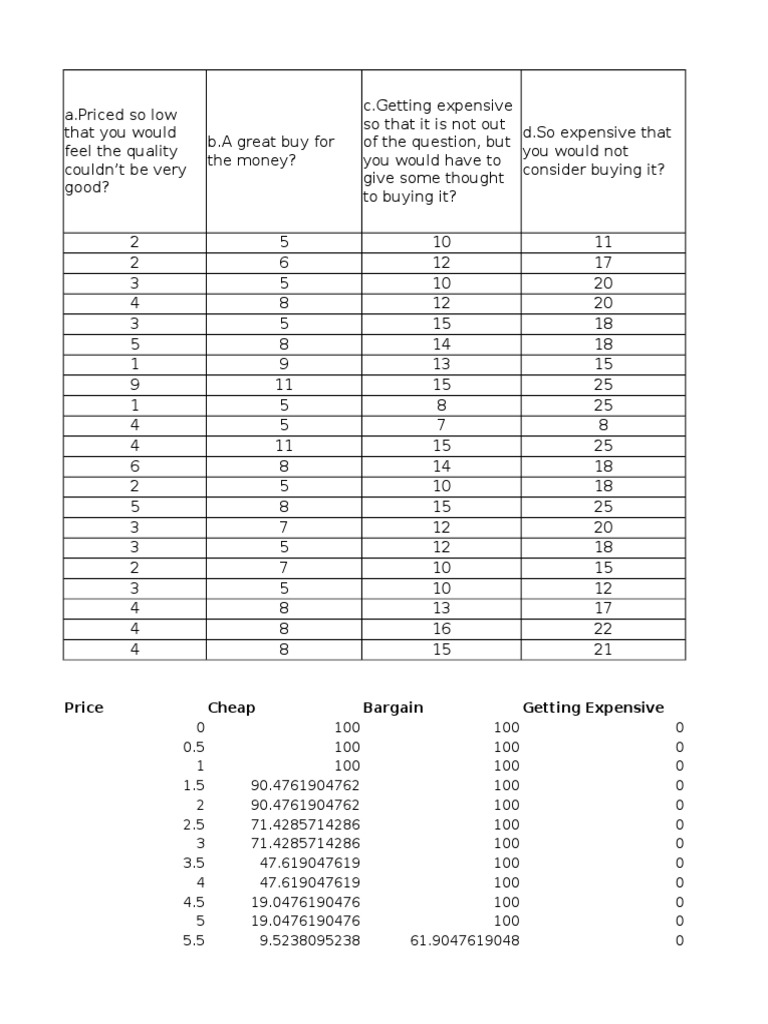 | a.Priced so low that you would feel the quality couldn't be very good? | b.A great buy for the money? | c.Getting expensive so that it is not out of the question, but you would have to give some thought to buying it? | d.So expensive that you would not consider buying it? |
|---|---|---|---|
| 2 | 5 | 10 | 11 |
| 2 | 6 | 12 | 17 |
| 3 | 5 | 10 | 20 |
| 4 | 8 | 12 | 20 |
| 3 | 5 | 15 | 18 |
| 5 | 8 | 14 | 18 |
| 1 | 9 | 13 | 15 |
| 9 | 11 | 15 | 25 |
| 1 | 5 | 8 | 25 |
| 4 | 5 | 7 | 8 |
| 4 | 11 | 15 | 25 |
| 6 | 8 | 14 | 18 |
| 2 | 5 | 10 | 18 |
| 5 | 8 | 15 | 25 |
| 3 | 7 | 12 | 20 |
| 3 | 5 | 12 | 18 |
| 2 | 7 | 10 | 15 |
| 3 | 5 | 10 | 12 |
| 4 | 8 | 13 | 17 |
| 4 | 8 | 16 | 22 |
| 4 | 8 | 15 | 21 |

| Price | Cheap | Bargain | Getting Expensive |
|---|---|---|---|
| 0 | 100 | 100 | 0 |
| 0.5 | 100 | 100 | 0 |
| 1 | 100 | 100 | 0 |
| 1.5 | 90.4761904762 | 100 | 0 |
| 2 | 90.4761904762 | 100 | 0 |
| 2.5 | 71.4285714286 | 100 | 0 |
| 3 | 71.4285714286 | 100 | 0 |
| 3.5 | 47.619047619 | 100 | 0 |
| 4 | 47.619047619 | 100 | 0 |
| 4.5 | 19.0476190476 | 100 | 0 |
| 5 | 19.0476190476 | 100 | 0 |
| 5.5 | 9.5238095238 | 61.9047619048 | 0 |